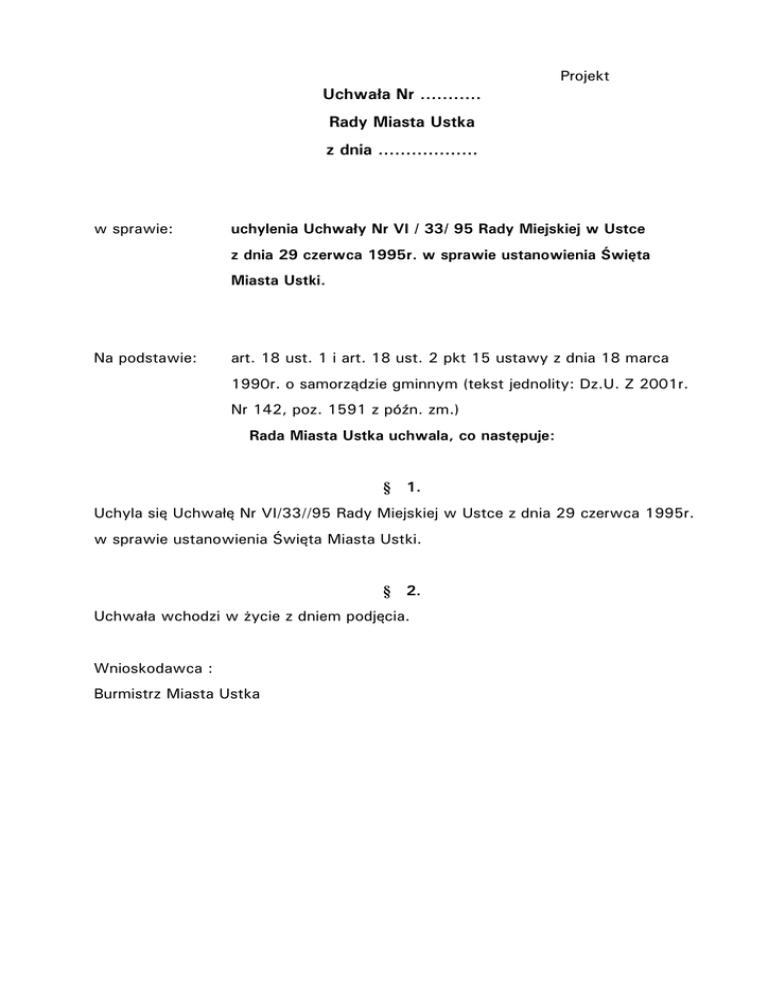 Projekt

Uchwała Nr ...........
Rady Miasta Ustka
z dnia ..................

w sprawie: uchylenia Uchwały Nr VI / 33/ 95 Rady Miejskiej w Ustce z dnia 29 czerwca 1995r. w sprawie ustanowienia Święta Miasta Ustki.

Na podstawie: art. 18 ust. 1 i art. 18 ust. 2 pkt 15 ustawy z dnia 18 marca 1990r. o samorządzie gminnym (tekst jednolity: Dz.U. Z 2001r. Nr 142, poz. 1591 z późn. zm.)

Rada Miasta Ustka uchwala, co następuje:

§ 1.

Uchyla się Uchwałę Nr VI/33//95 Rady Miejskiej w Ustce z dnia 29 czerwca 1995r. w sprawie ustanowienia Święta Miasta Ustki.

§ 2.

Uchwała wchodzi w życie z dniem podjęcia.

Wnioskodawca :
Burmistrz Miasta Ustka